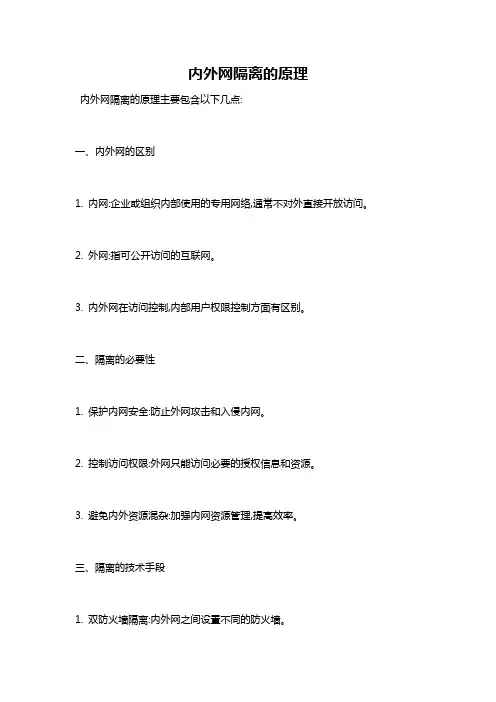 内外网隔离的原理

内外网隔离的原理主要包含以下几点:

一、内外网的区别

1. 内网:企业或组织内部使用的专用网络,通常不对外直接开放访问。

2. 外网:指可公开访问的互联网。

3. 内外网在访问控制,内部用户权限控制方面有区别。

二、隔离的必要性

1. 保护内网安全:防止外网攻击和入侵内网。

2. 控制访问权限:外网只能访问必要的授权信息和资源。

3. 避免内外资源混杂:加强内网资源管理,提高效率。

三、隔离的技术手段

1. 双防火墙隔离:内外网之间设置不同的防火墙。